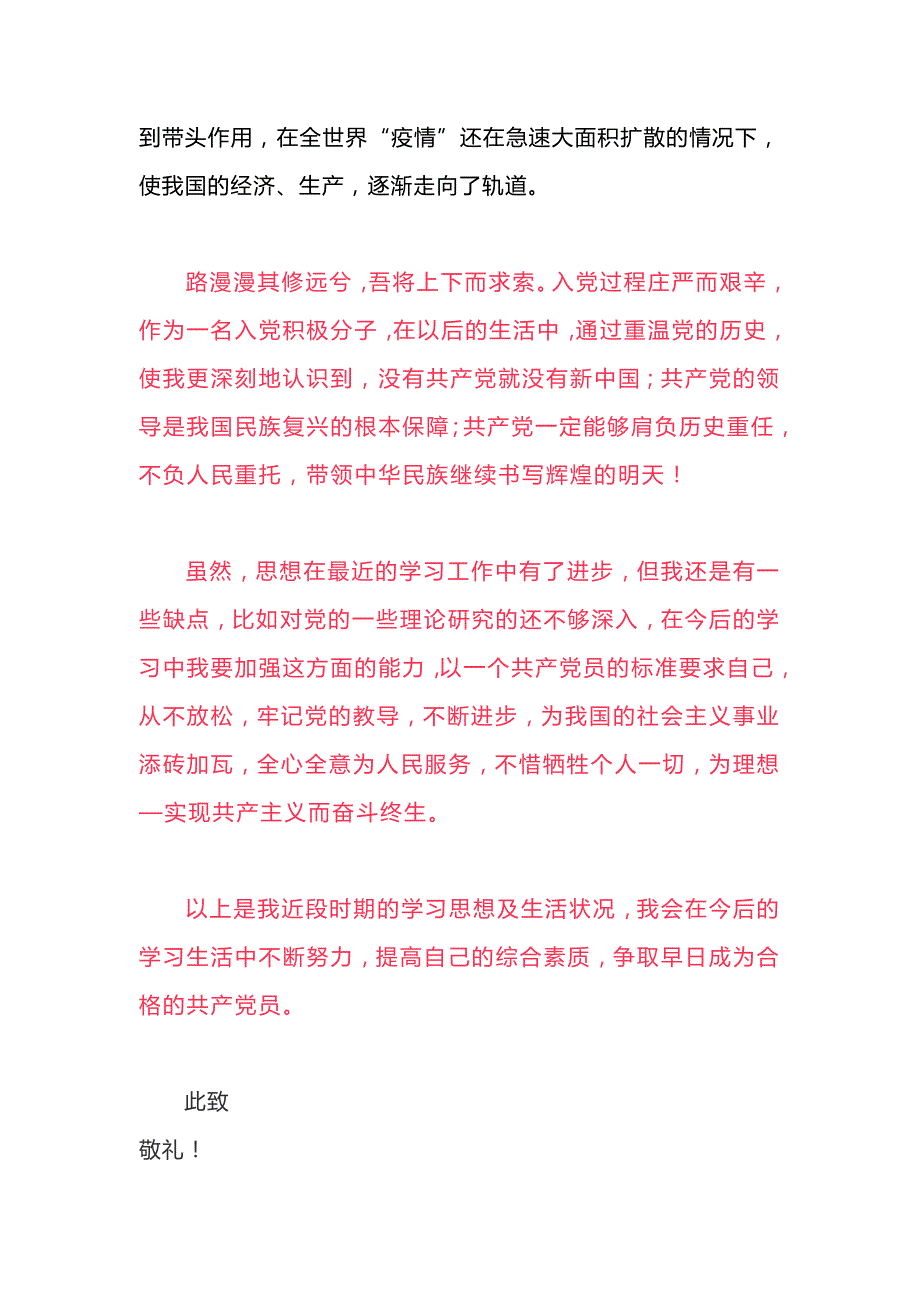 到带头作用，在全世界“疫情”还在急速大面积扩散的情况下，使我国的经济、生产，逐渐走向了轨道。

路漫漫其修远兮，吾将上下而求索。入党过程庄严而艰辛，作为一名入党积极分子，在以后的生活中，通过重温党的历史，使我更深刻地认识到，没有共产党就没有新中国；共产党的领导是我国民族复兴的根本保障；共产党一定能够肩负历史重任，不负人民重托，带领中华民族继续书写辉煌的明天！

虽然，思想在最近的学习工作中有了进步，但我还是有一些缺点，比如对党的一些理论研究的还不够深入，在今后的学习中我要加强这方面的能力，以一个共产党员的标准要求自己，从不放松，牢记党的教导，不断进步，为我国的社会主义事业添砖加瓦，全心全意为人民服务，不惜牺牲个人一切，为理想—实现共产主义而奋斗终生。

以上是我近段时期的学习思想及生活状况，我会在今后的学习生活中不断努力，提高自己的综合素质，争取早日成为合格的共产党员。

此致
敬礼！